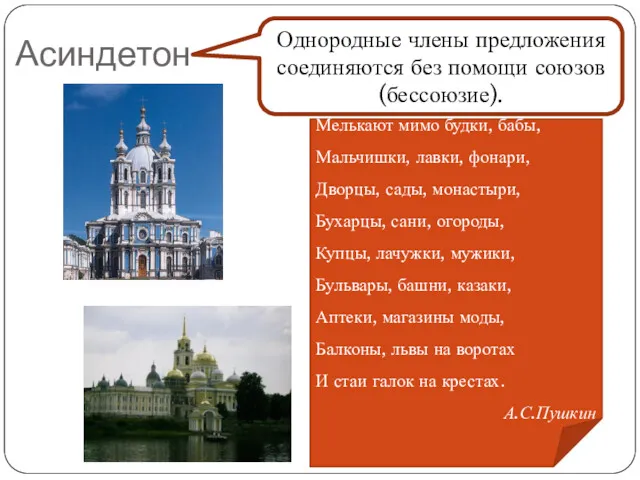 Асиндетон

Однородные члены предложения соединяются без помощи союзов (бессоюзие).

Мелькают мимо будки, бабы,
Мальчишки, лавки, фонари,
Дворцы, сады, монастыри,
Бухарцы, сани, огороды,
Купцы, лачужки, мужики,
Бульвары, башни, казаки,
Аптеки, магазины моды,
Балконы, львы на воротах
И стаи галок на крестах.

А.С.Пушкин